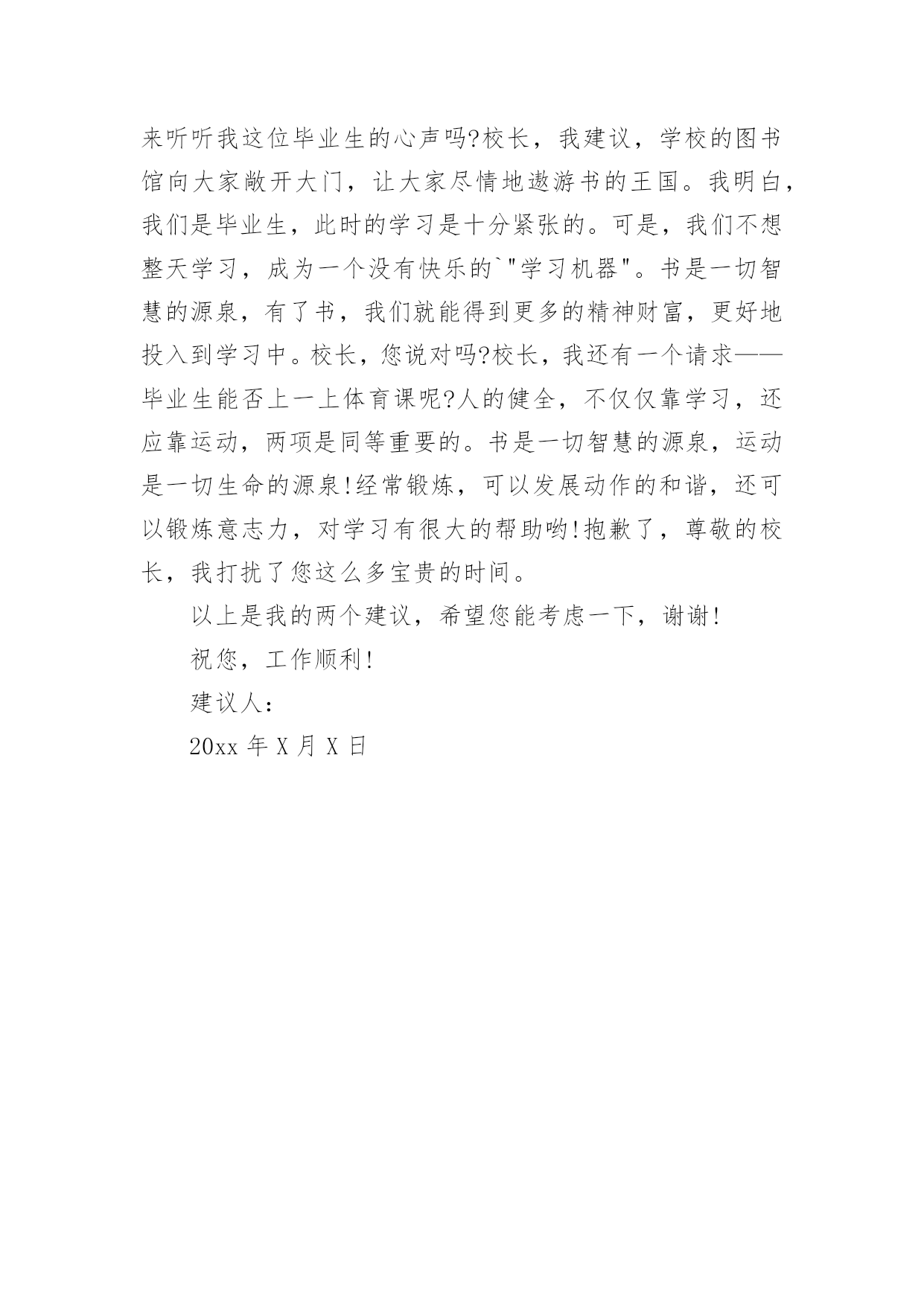 来听听我这位毕业生的心声吗?校长，我建议，学校的图书馆向大家敞开大门，让大家尽情地遨游书的王国。我明白，我们是毕业生，此时的学习是十分紧张的。可是，我们不想整天学习，成为一个没有快乐的`"学习机器"。书是一切智慧的源泉，有了书，我们就能得到更多的精神财富，更好地投入到学习中。校长，您说对吗?校长，我还有一个请求——毕业生能否上一上体育课呢?人的健全，不仅仅靠学习，还应靠运动，两项是同等重要的。书是一切智慧的源泉，运动是一切生命的源泉!经常锻炼，可以发展动作的和谐，还可以锻炼意志力，对学习有很大的帮助哟!抱歉了，尊敬的校长，我打扰了您这么多宝贵的时间。

以上是我的两个建议，希望您能考虑一下，谢谢!

祝您，工作顺利!

建议人：

20xx 年 X 月 X 日